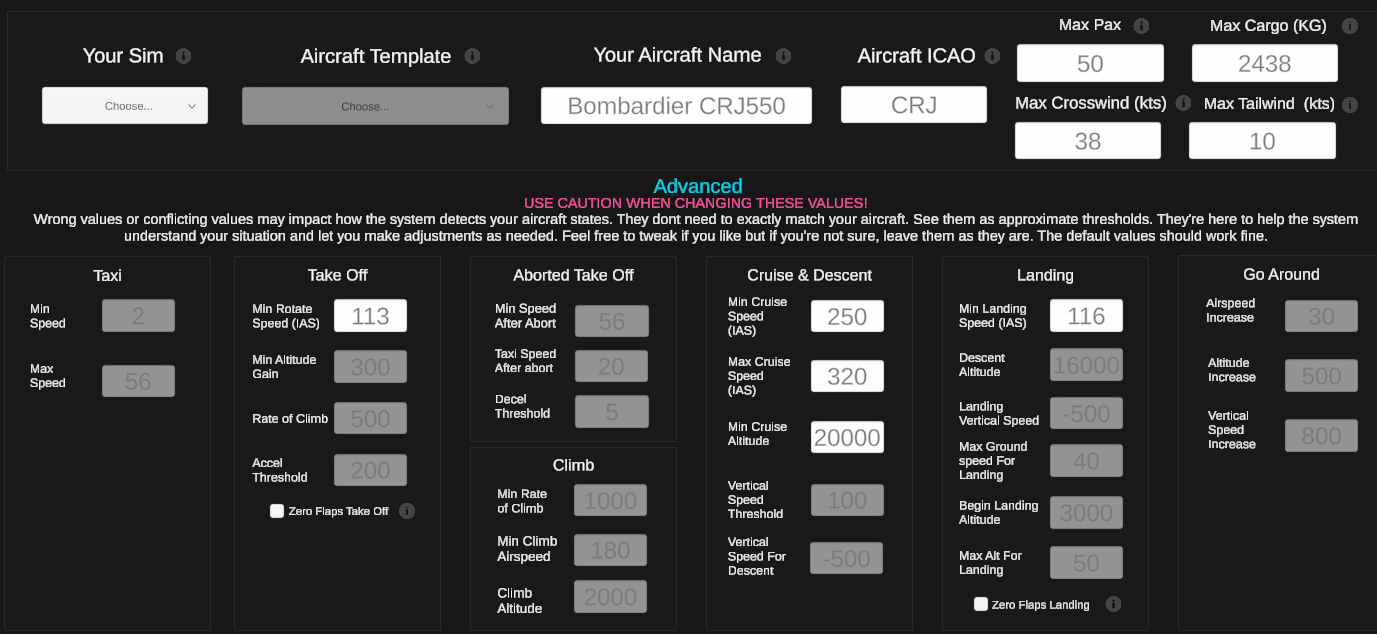 Your Sim
Choose...

Aircraft Template
Choose...

Your Aircraft Name
Bombardier CRJ550

Aircraft ICAO
CRJ

Max Pax
50

Max Cargo (KG)
2438

Max Crosswind (kts)
38

Max Tailwind (kts)
10

Advanced
USE CAUTION WHEN CHANGING THESE VALUES!
Wrong values or conflicting values may impact how the system detects your aircraft states. They dont need to exactly match your aircraft. See them as approximate thresholds. They're here to help the system understand your situation and let you make adjustments as needed. Feel free to tweak if you like but if you're not sure, leave them as they are. The default values should work fine.

Taxi
Min Speed 2
Max Speed 56

Take Off
Min Rotate Speed (IAS) 113
Min Altitude Gain 300
Rate of Climb 500
Accel Threshold 200
Zero Flaps Take Off

Aborted Take Off
Min Speed After Abort 56
Taxi Speed After abort 20
Decel Threshold 5

Climb
Min Rate of Climb 1000
Min Climb Airspeed 180
Climb Altitude 2000

Cruise & Descent
Min Cruise Speed (IAS) 250
Max Cruise Speed (IAS) 320
Min Cruise Altitude 20000
Vertical Speed Threshold 100
Vertical Speed For Descent -500

Landing
Min Landing Speed (IAS) 116
Descent Altitude 16000
Landing Vertical Speed -500
Max Ground speed For Landing 40
Begin Landing Altitude 3000
Max Alt For Landing 50
Zero Flaps Landing

Go Around
Airspeed Increase 30
Altitude Increase 500
Vertical Speed Increase 800